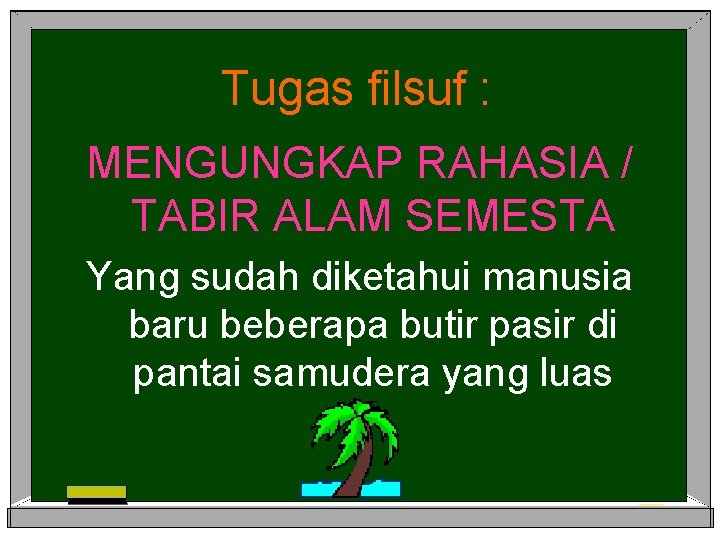 Tugas filsuf :

MENGUNGKAP RAHASIA / TABIR ALAM SEMESTA

Yang sudah diketahui manusia baru beberapa butir pasir di pantai samudera yang luas